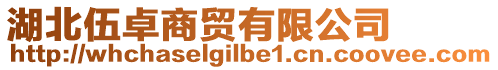 湖北伍卓商贸有限公司
http://whchaselgilbe1.cn.coovee.com